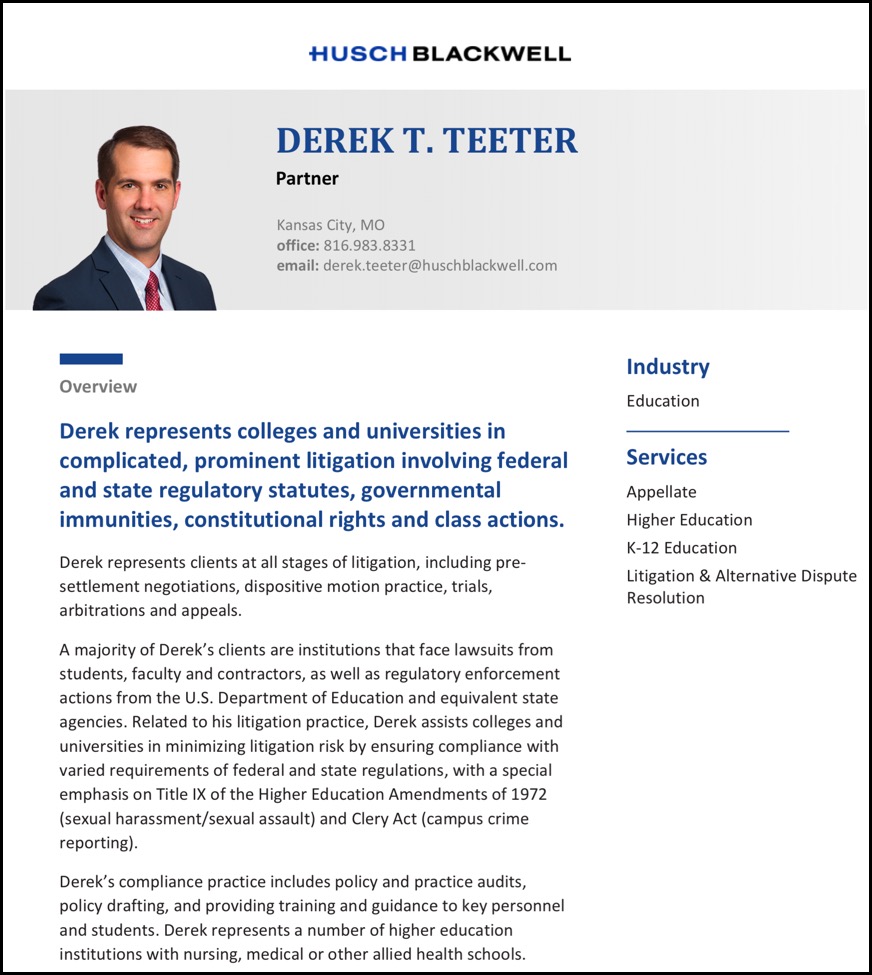 HUSCH BLACKWELL

DEREK T. TEETER

Partner

Kansas City, MO
office: 816.983.8331
email: derek.teeter@huschblackwell.com

Overview

Derek represents colleges and universities in complicated, prominent litigation involving federal and state regulatory statutes, governmental immunities, constitutional rights and class actions.

Derek represents clients at all stages of litigation, including pre-settlement negotiations, dispositive motion practice, trials, arbitrations and appeals.

A majority of Derek's clients are institutions that face lawsuits from students, faculty and contractors, as well as regulatory enforcement actions from the U.S. Department of Education and equivalent state agencies. Related to his litigation practice, Derek assists colleges and universities in minimizing litigation risk by ensuring compliance with varied requirements of federal and state regulations, with a special emphasis on Title IX of the Higher Education Amendments of 1972 (sexual harassment/sexual assault) and Clery Act (campus crime reporting).

Derek's compliance practice includes policy and practice audits, policy drafting, and providing training and guidance to key personnel and students. Derek represents a number of higher education institutions with nursing, medical or other allied health schools.

Industry

Education

Services

Appellate
Higher Education
K-12 Education
Litigation & Alternative Dispute Resolution